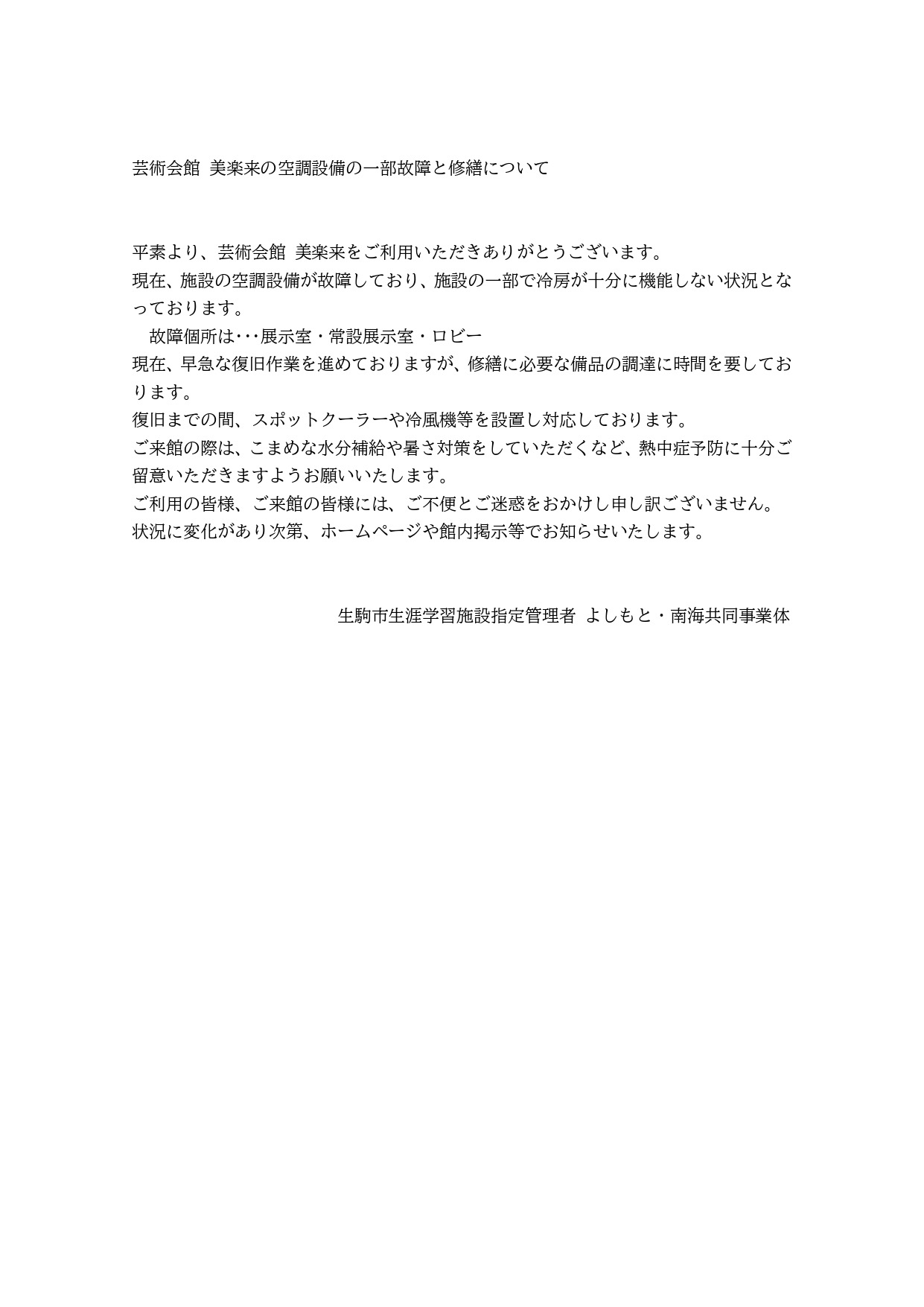 芸術会館 美楽来の空調設備の一部故障と修繕について

平素より、芸術会館 美楽来をご利用いただきありがとうございます。
現在、施設の空調設備が故障しており、施設の一部で冷房が十分に機能しない状況となっております。
　故障個所は･･･展示室・常設展示室・ロビー
現在、早急な復旧作業を進めておりますが、修繕に必要な備品の調達に時間を要しております。
復旧までの間、スポットクーラーや冷風機等を設置し対応しております。
ご来館の際は、こまめな水分補給や暑さ対策をしていただくなど、熱中症予防に十分ご留意いただきますようお願いいたします。
ご利用の皆様、ご来館の皆様には、ご不便とご迷惑をおかけし申し訳ございません。
状況に変化があり次第、ホームページや館内掲示等でお知らせいたします。

生駒市生涯学習施設指定管理者 よしもと・南海共同事業体